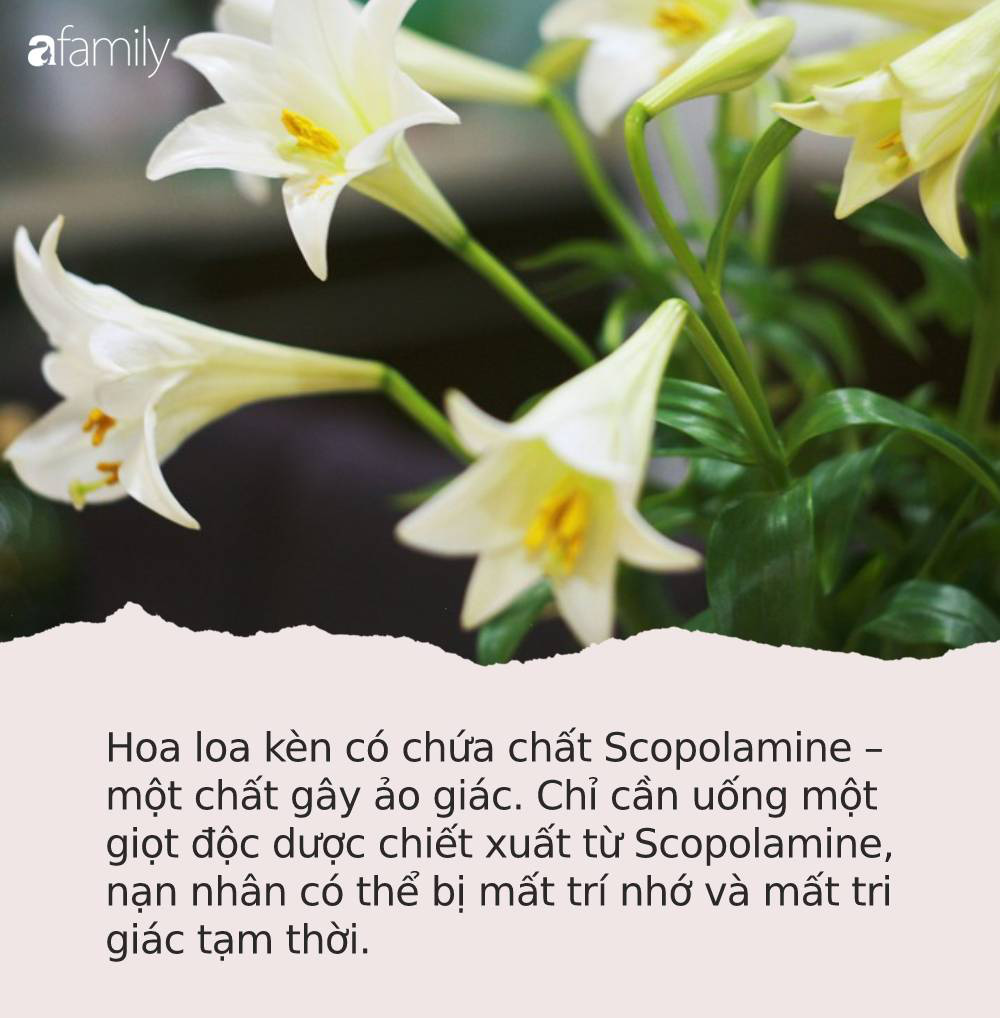 afamily

Hoa loa kèn có chứa chất Scopolamine – một chất gây ảo giác. Chỉ cần uống một giọt độc dược chiết xuất từ Scopolamine, nạn nhân có thể bị mất trí nhớ và mất tri giác tạm thời.